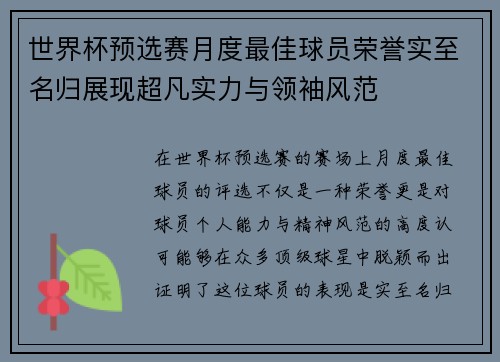 世界杯预选赛月度最佳球员荣誉实至名归展现超凡实力与领袖风范

在世界杯预选赛的赛场上月度最佳球员的评选不仅是一种荣誉更是对球员个人能力与精神风范的高度认可能够在众多顶级球星中脱颖而出证明了这位球员的表现是实至名归